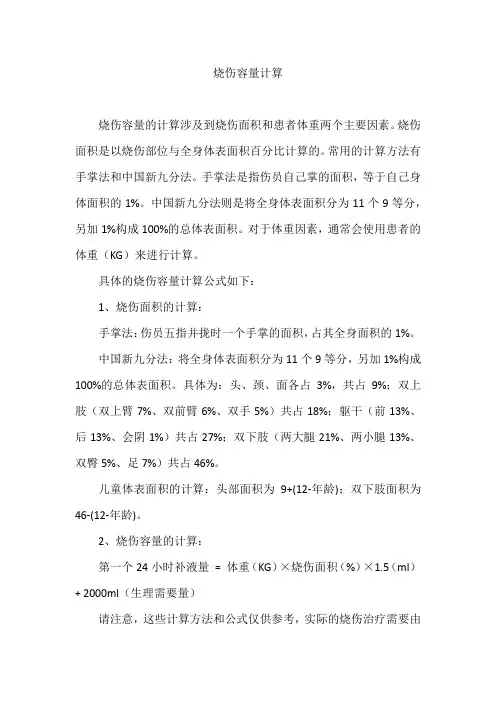 烧伤容量计算

烧伤容量的计算涉及到烧伤面积和患者体重两个主要因素。烧伤面积是以烧伤部位与全身体表面积百分比计算的。常用的计算方法有手掌法和中国新九分法。手掌法是指伤员自己掌的面积，等于自己身体面积的 1%。中国新九分法则是将全身体表面积分为 11 个 9 等分，另加 1%构成 100%的总体表面积。对于体重因素，通常会使用患者的体重（KG）来进行计算。

具体的烧伤容量计算公式如下：

1、烧伤面积的计算：

手掌法：伤员五指并拢时一个手掌的面积，占其全身面积的 1%。

中国新九分法：将全身体表面积分为 11 个 9 等分，另加 1%构成 100%的总体表面积。具体为：头、颈、面各占 3%，共占 9%；双上肢（双上臂 7%、双前臂 6%、双手 5%）共占 18%；躯干（前 13%、后 13%、会阴 1%）共占 27%；双下肢（两大腿 21%、两小腿 13%、双臀 5%、足 7%）共占 46%。

儿童体表面积的计算：头部面积为 9+(12-年龄)；双下肢面积为 46-(12-年龄)。

2、烧伤容量的计算：

第一个 24 小时补液量 = 体重（KG）×烧伤面积（%）×1.5（ml）+ 2000ml（生理需要量）

请注意，这些计算方法和公式仅供参考，实际的烧伤治疗需要由